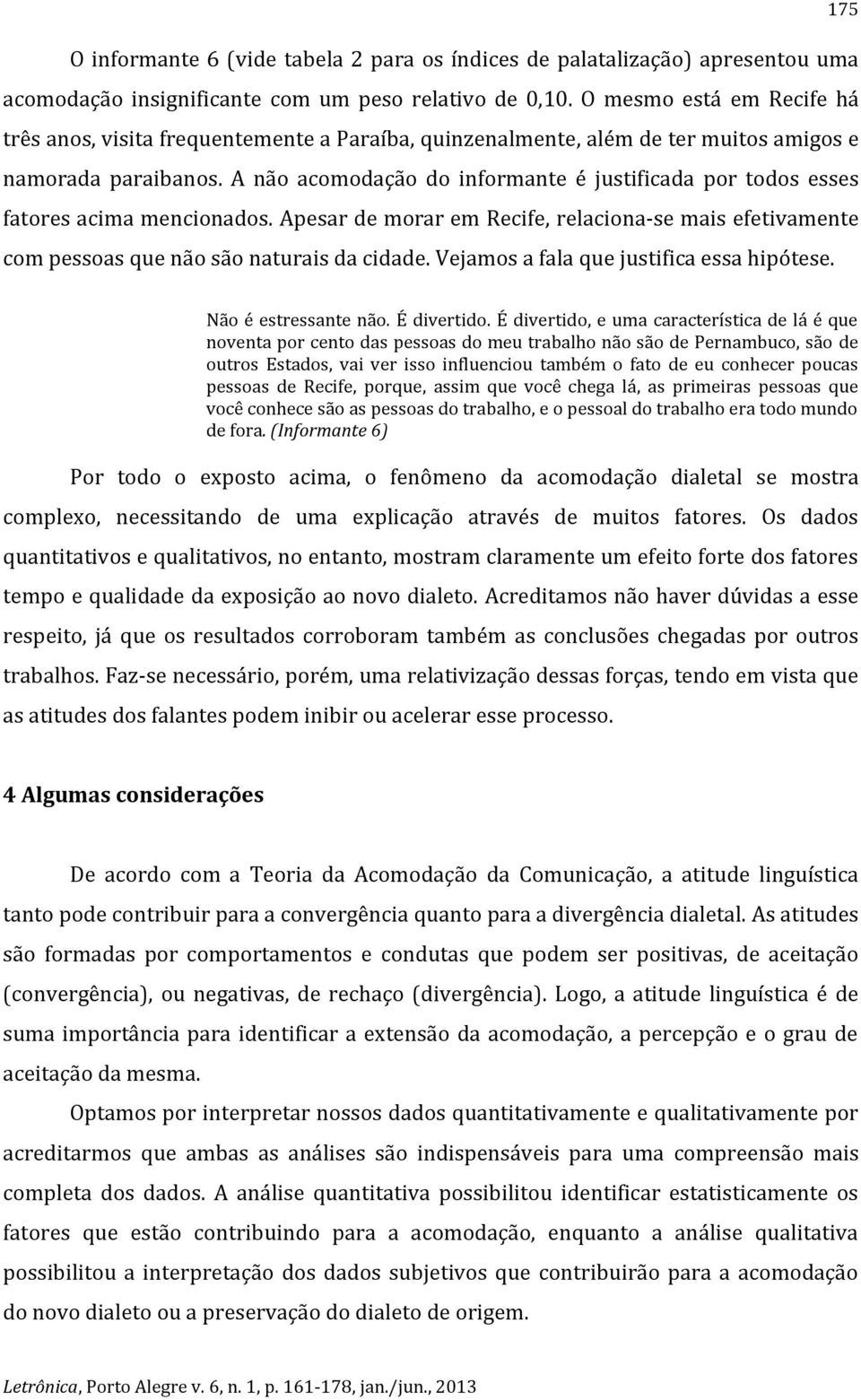 175

O informante 6 (vide tabela 2 para os índices de palatalização) apresentou uma acomodação insignificante com um peso relativo de 0,10. O mesmo está em Recife há três anos, visita frequentemente a Paraíba, quinzenalmente, além de ter muitos amigos e namorada paraibanos. A não acomodação do informante é justificada por todos esses fatores acima mencionados. Apesar de morar em Recife, relaciona-se mais efetivamente com pessoas que não são naturais da cidade. Vejamos a fala que justifica essa hipótese.

Não é estressante não. É divertido. É divertido, e uma característica de lá é que noventa por cento das pessoas do meu trabalho não são de Pernambuco, são de outros Estados, vai ver isso influenciou também o fato de eu conhecer poucas pessoas de Recife, porque, assim que você chega lá, as primeiras pessoas que você conhece são as pessoas do trabalho, e o pessoal do trabalho era todo mundo de fora. (Informante 6)

Por todo o exposto acima, o fenômeno da acomodação dialetal se mostra complexo, necessitando de uma explicação através de muitos fatores. Os dados quantitativos e qualitativos, no entanto, mostram claramente um efeito forte dos fatores tempo e qualidade da exposição ao novo dialeto. Acreditamos não haver dúvidas a esse respeito, já que os resultados corroboram também as conclusões chegadas por outros trabalhos. Faz-se necessário, porém, uma relativização dessas forças, tendo em vista que as atitudes dos falantes podem inibir ou acelerar esse processo.

4 Algumas considerações

De acordo com a Teoria da Acomodação da Comunicação, a atitude linguística tanto pode contribuir para a convergência quanto para a divergência dialetal. As atitudes são formadas por comportamentos e condutas que podem ser positivas, de aceitação (convergência), ou negativas, de rechaço (divergência). Logo, a atitude linguística é de suma importância para identificar a extensão da acomodação, a percepção e o grau de aceitação da mesma.

Optamos por interpretar nossos dados quantitativamente e qualitativamente por acreditarmos que ambas as análises são indispensáveis para uma compreensão mais completa dos dados. A análise quantitativa possibilitou identificar estatisticamente os fatores que estão contribuindo para a acomodação, enquanto a análise qualitativa possibilitou a interpretação dos dados subjetivos que contribuirão para a acomodação do novo dialeto ou a preservação do dialeto de origem.

Letrônica, Porto Alegre v. 6, n. 1, p. 161-178, jan./jun., 2013